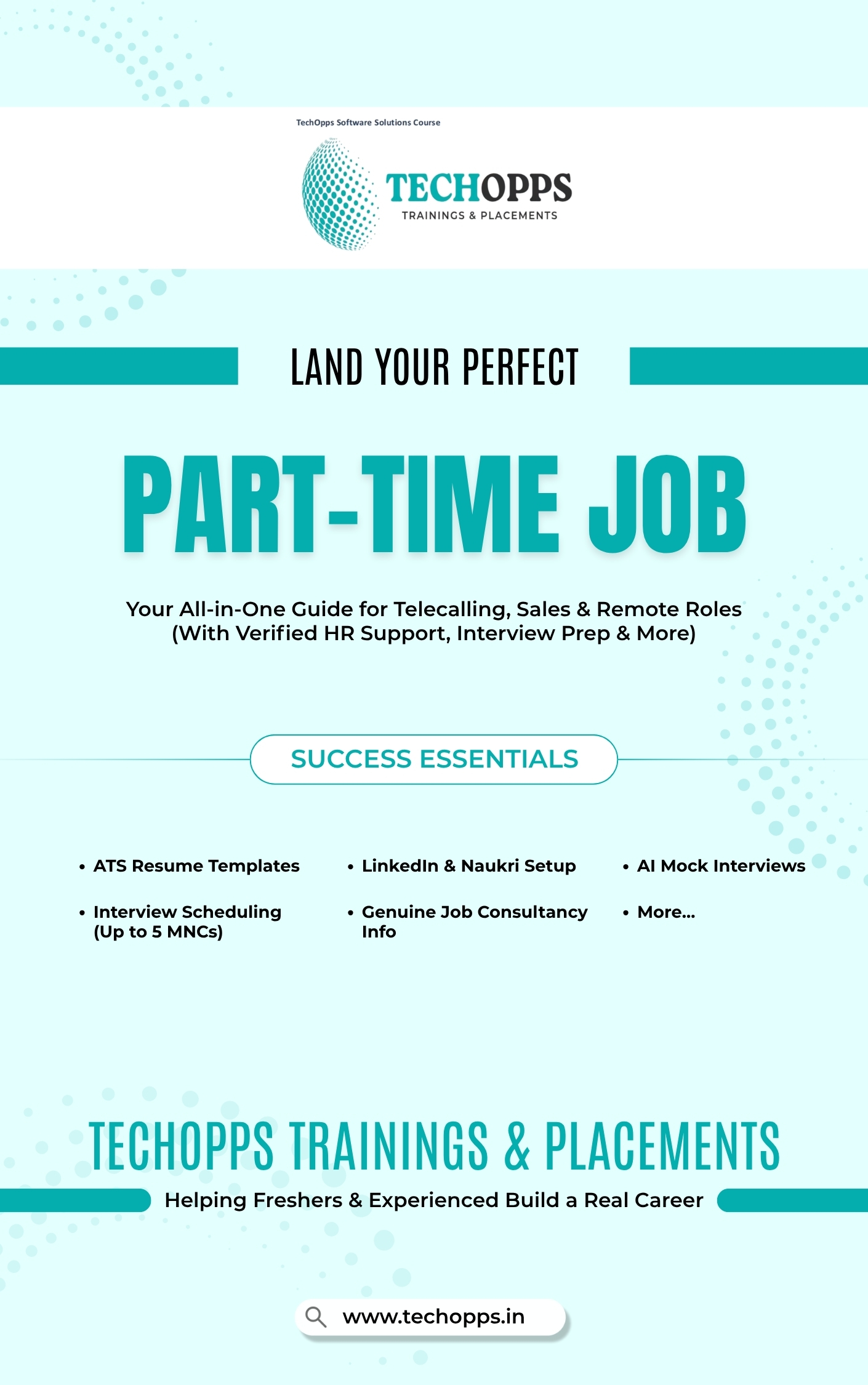 TechOpps Software Solutions Course

TECHOPPS
TRAININGS & PLACEMENTS

LAND YOUR PERFECT

PART-TIME JOB

Your All-in-One Guide for Telecalling, Sales & Remote Roles (With Verified HR Support, Interview Prep & More)

SUCCESS ESSENTIALS

• ATS Resume Templates
• Interview Scheduling (Up to 5 MNCs)

• LinkedIn & Naukri Setup
• Genuine Job Consultancy Info

• AI Mock Interviews
• More...

TECHOPPS TRAININGS & PLACEMENTS

Helping Freshers & Experienced Build a Real Career

www.techopps.in